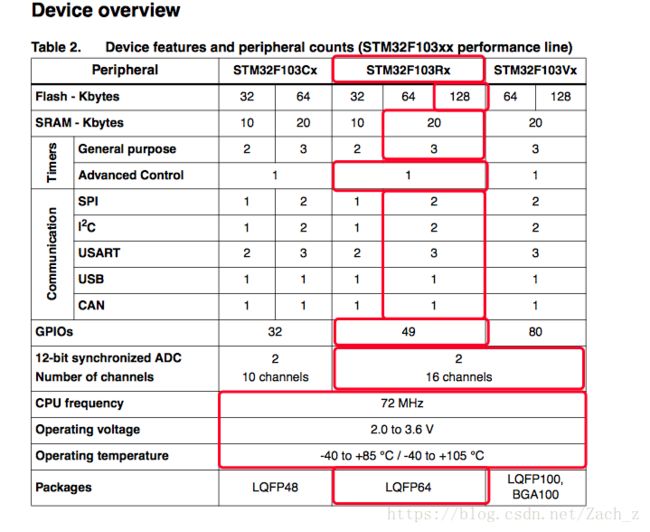 Device overview

Table 2. Device features and peripheral counts (STM32F103xx performance line)

| Peripheral | | STM32F103Cx | | STM32F103Rx | | | STM32F103Vx | |
|---|---|---|---|---|---|---|---|---|
| Flash - Kbytes | | 32 | 64 | 32 | 64 | 128 | 64 | 128 |
| SRAM - Kbytes | | 10 | 20 | 10 | 20 | | 20 | |
| Timers | General purpose | 2 | 3 | 2 | 3 | | 3 | |
| Timers | Advanced Control | 1 | | 1 | | | 1 | |
| Communication | SPI | 1 | 2 | 1 | 2 | | 2 | |
| Communication | $I^2C$ | 1 | 2 | 1 | 2 | | 2 | |
| Communication | USART | 2 | 3 | 2 | 3 | | 3 | |
| Communication | USB | 1 | 1 | 1 | 1 | | 1 | |
| Communication | CAN | 1 | 1 | 1 | 1 | | 1 | |
| GPIOs | | 32 | | 49 | | | 80 | |
| 12-bit synchronized ADC Number of channels | | 2 10 channels | | 2 16 channels | | | | |
| CPU frequency | | 72 MHz | | | | | | |
| Operating voltage | | 2.0 to 3.6 V | | | | | | |
| Operating temperature | | -40 to +85 °C / -40 to +105 °C | | | | | | |
| Packages | | LQFP48 | | LQFP64 | | | LQFP100, BGA100 | |

https://blog.csdn.net/Zach_z